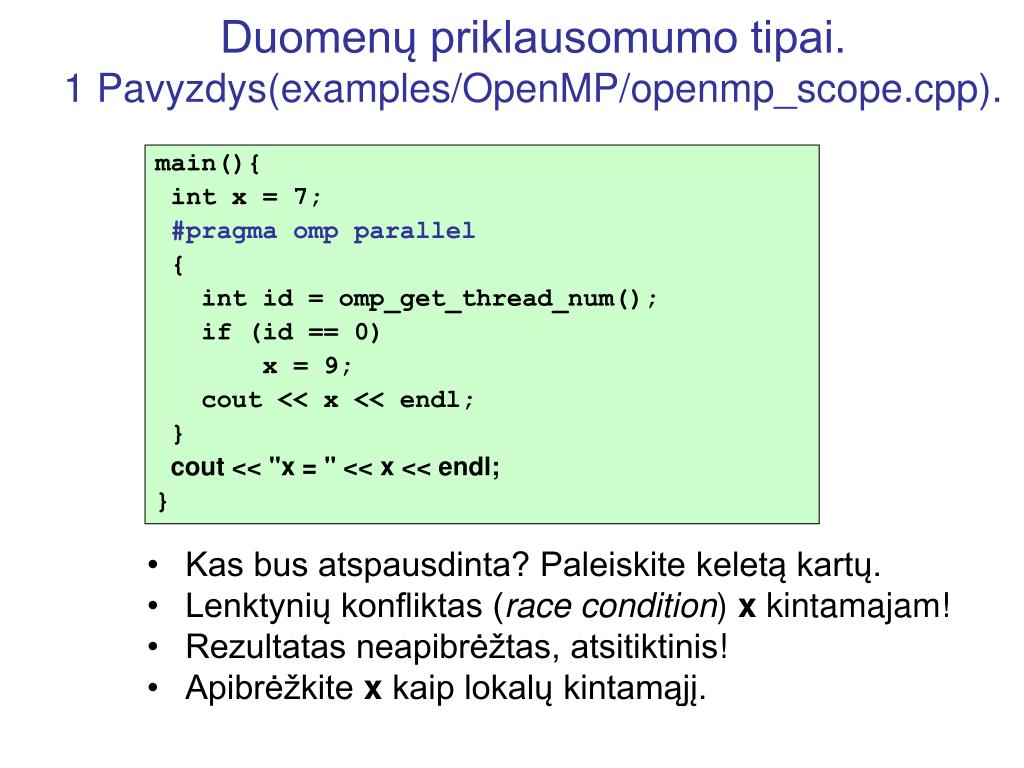 Duomenų priklausomumo tipai.
1 Pavyzdys(examples/OpenMP/openmp_scope.cpp).

main(){
 int x = 7;
 #pragma omp parallel
 {
   int id = omp_get_thread_num();
   if (id == 0)
       x = 9;
   cout << x << endl;
 }
 cout << "x = " << x << endl;
}

• Kas bus atspausdinta? Paleiskite keletą kartų.
• Lenktynių konfliktas (race condition) x kintamajam!
• Rezultatas neapibrėžtas, atsitiktinis!
• Apibrėžkite x kaip lokalų kintamąjį.